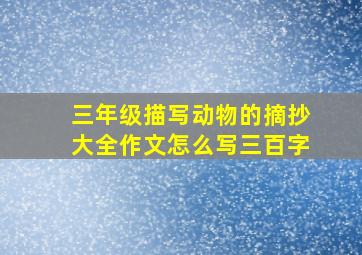 三年级描写动物的摘抄大全作文怎么写三百字